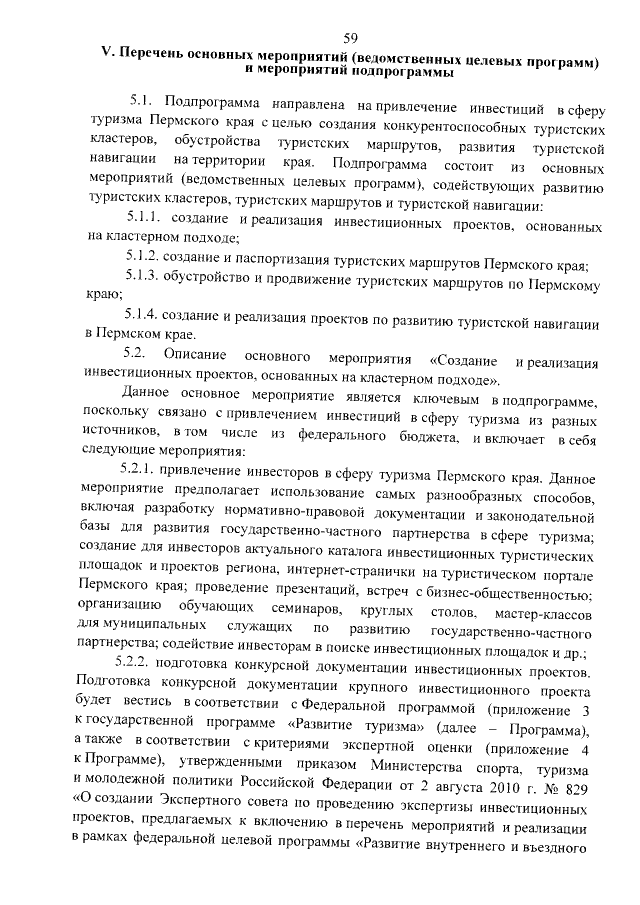 59

V. Перечень основных мероприятий (ведомственных целевых программ) и мероприятий подпрограммы

5.1. Подпрограмма направлена на привлечение инвестиций в сферу туризма Пермского края с целью создания конкурентоспособных туристских кластеров, обустройства туристских маршрутов, развития туристской навигации на территории края. Подпрограмма состоит из основных мероприятий (ведомственных целевых программ), содействующих развитию туристских кластеров, туристских маршрутов и туристской навигации:

5.1.1. создание и реализация инвестиционных проектов, основанных на кластерном подходе;

5.1.2. создание и паспортизация туристских маршрутов Пермского края;

5.1.3. обустройство и продвижение туристских маршрутов по Пермскому краю;

5.1.4. создание и реализация проектов по развитию туристской навигации в Пермском крае.

5.2. Описание основного мероприятия «Создание и реализация инвестиционных проектов, основанных на кластерном подходе».

Данное основное мероприятие является ключевым в подпрограмме, поскольку связано с привлечением инвестиций в сферу туризма из разных источников, в том числе из федерального бюджета, и включает в себя следующие мероприятия:

5.2.1. привлечение инвесторов в сферу туризма Пермского края. Данное мероприятие предполагает использование самых разнообразных способов, включая разработку нормативно-правовой документации и законодательной базы для развития государственно-частного партнерства в сфере туризма; создание для инвесторов актуального каталога инвестиционных туристических площадок и проектов региона, интернет-странички на туристическом портале Пермского края; проведение презентаций, встреч с бизнес-общественностью; организацию обучающих семинаров, круглых столов, мастер-классов для муниципальных служащих по развитию государственно-частного партнерства; содействие инвесторам в поиске инвестиционных площадок и др.;

5.2.2. подготовка конкурсной документации инвестиционных проектов. Подготовка конкурсной документации крупного инвестиционного проекта будет вестись в соответствии с Федеральной программой (приложение 3 к государственной программе «Развитие туризма» (далее – Программа), а также в соответствии с критериями экспертной оценки (приложение 4 к Программе), утвержденными приказом Министерства спорта, туризма и молодежной политики Российской Федерации от 2 августа 2010 г. № 829 «О создании Экспертного совета по проведению экспертизы инвестиционных проектов, предлагаемых к включению в перечень мероприятий и реализации в рамках федеральной целевой программы «Развитие внутреннего и въездного